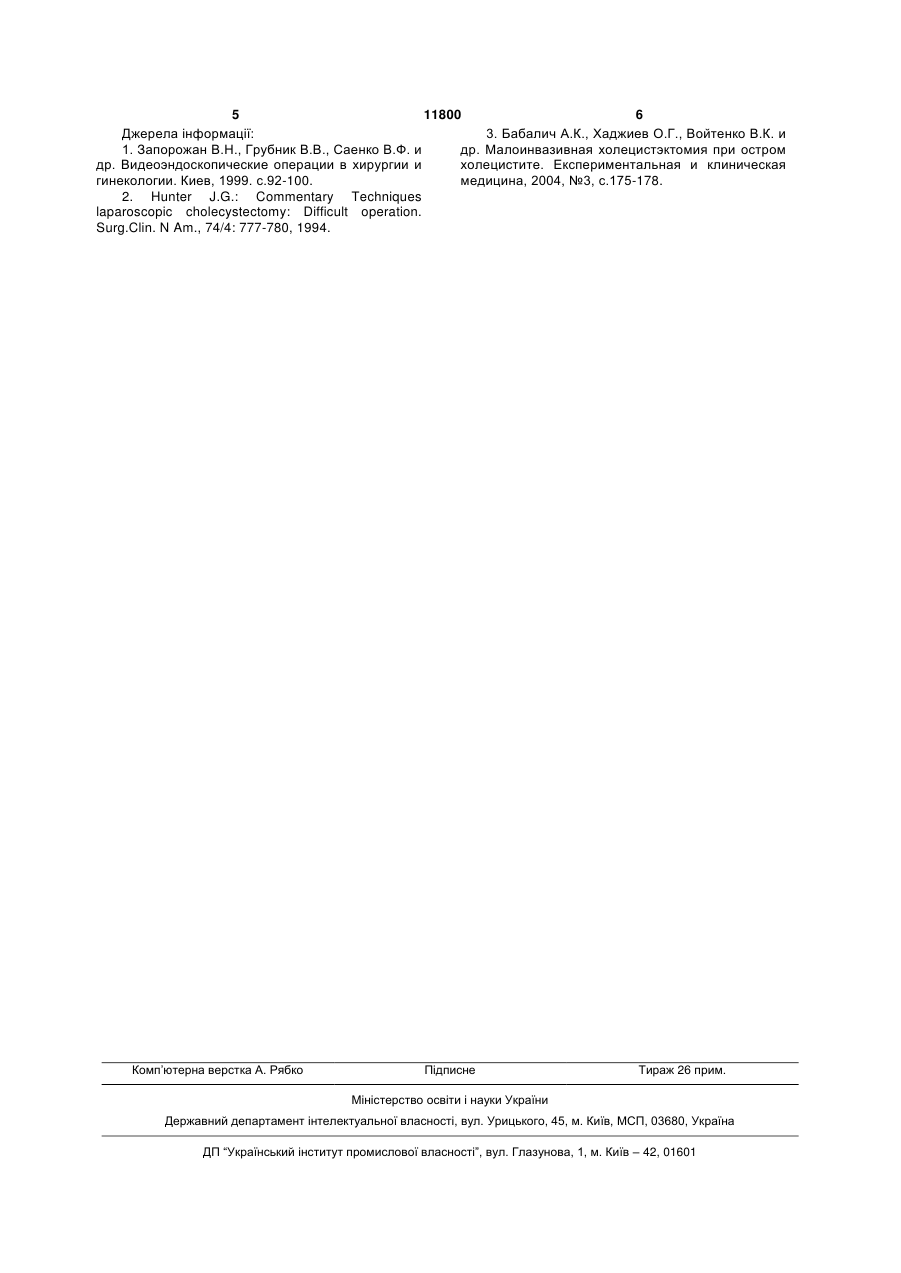 5 11800 6

Джерела інформації:

1. Запорожан В.Н., Грубник В.В., Саенко В.Ф. и др. Видеоэндоскопические операции в хирургии и гинекологии. Киев, 1999. с.92-100.

2. Hunter J.G.: Commentary Techniques laparoscopic cholecystectomy: Difficult operation. Surg.Clin. N Am., 74/4: 777-780, 1994.

3. Бабалич А.К., Хаджиев О.Г., Войтенко В.К. и др. Малоинвазивная холецистэктомия при остром холецистите. Експериментальная и клиническая медицина, 2004, №3, с.175-178.

Комп'ютерна верстка А. Рябко Підписне Тираж 26 прим.

Міністерство освіти і науки України

Державний департамент інтелектуальної власності, вул. Урицького, 45, м. Київ, МСП, 03680, Україна

ДП "Український інститут промислової власності", вул. Глазунова, 1, м. Київ – 42, 01601